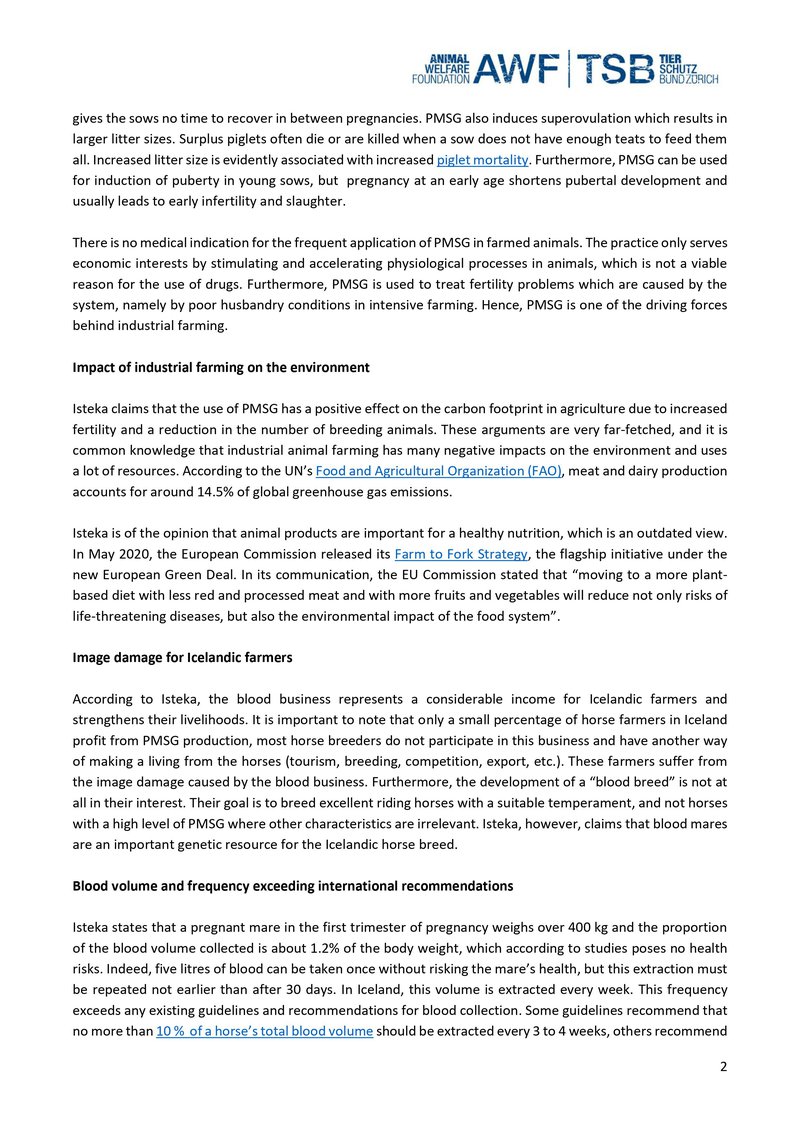 ANIMAL WELFARE FOUNDATION AWF | TSB TIER SCHUTZ BUND ZÜRICH

gives the sows no time to recover in between pregnancies. PMSG also induces superovulation which results in larger litter sizes. Surplus piglets often die or are killed when a sow does not have enough teats to feed them all. Increased litter size is evidently associated with increased piglet mortality. Furthermore, PMSG can be used for induction of puberty in young sows, but pregnancy at an early age shortens pubertal development and usually leads to early infertility and slaughter.

There is no medical indication for the frequent application of PMSG in farmed animals. The practice only serves economic interests by stimulating and accelerating physiological processes in animals, which is not a viable reason for the use of drugs. Furthermore, PMSG is used to treat fertility problems which are caused by the system, namely by poor husbandry conditions in intensive farming. Hence, PMSG is one of the driving forces behind industrial farming.

Impact of industrial farming on the environment

Isteka claims that the use of PMSG has a positive effect on the carbon footprint in agriculture due to increased fertility and a reduction in the number of breeding animals. These arguments are very far-fetched, and it is common knowledge that industrial animal farming has many negative impacts on the environment and uses a lot of resources. According to the UN's Food and Agricultural Organization (FAO), meat and dairy production accounts for around 14.5% of global greenhouse gas emissions.

Isteka is of the opinion that animal products are important for a healthy nutrition, which is an outdated view. In May 2020, the European Commission released its Farm to Fork Strategy, the flagship initiative under the new European Green Deal. In its communication, the EU Commission stated that "moving to a more plant-based diet with less red and processed meat and with more fruits and vegetables will reduce not only risks of life-threatening diseases, but also the environmental impact of the food system".

Image damage for Icelandic farmers

According to Isteka, the blood business represents a considerable income for Icelandic farmers and strengthens their livelihoods. It is important to note that only a small percentage of horse farmers in Iceland profit from PMSG production, most horse breeders do not participate in this business and have another way of making a living from the horses (tourism, breeding, competition, export, etc.). These farmers suffer from the image damage caused by the blood business. Furthermore, the development of a "blood breed" is not at all in their interest. Their goal is to breed excellent riding horses with a suitable temperament, and not horses with a high level of PMSG where other characteristics are irrelevant. Isteka, however, claims that blood mares are an important genetic resource for the Icelandic horse breed.

Blood volume and frequency exceeding international recommendations

Isteka states that a pregnant mare in the first trimester of pregnancy weighs over 400 kg and the proportion of the blood volume collected is about 1.2% of the body weight, which according to studies poses no health risks. Indeed, five litres of blood can be taken once without risking the mare's health, but this extraction must be repeated not earlier than after 30 days. In Iceland, this volume is extracted every week. This frequency exceeds any existing guidelines and recommendations for blood collection. Some guidelines recommend that no more than 10 % of a horse's total blood volume should be extracted every 3 to 4 weeks, others recommend

2